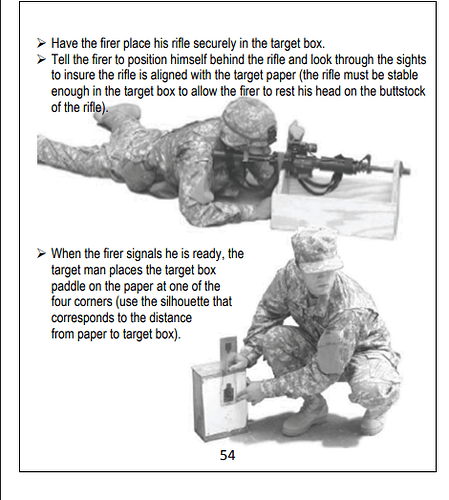 ➢ Have the firer place his rifle securely in the target box.
➢ Tell the firer to position himself behind the rifle and look through the sights to insure the rifle is aligned with the target paper (the rifle must be stable enough in the target box to allow the firer to rest his head on the buttstock of the rifle).

➢ When the firer signals he is ready, the target man places the target box paddle on the paper at one of the four corners (use the silhouette that corresponds to the distance from paper to target box).

54